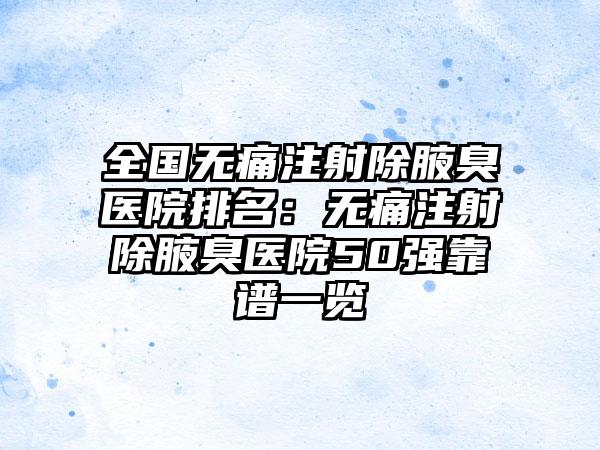 全国无痛注射除腋臭医院排名：无痛注射除腋臭医院50强靠谱一览